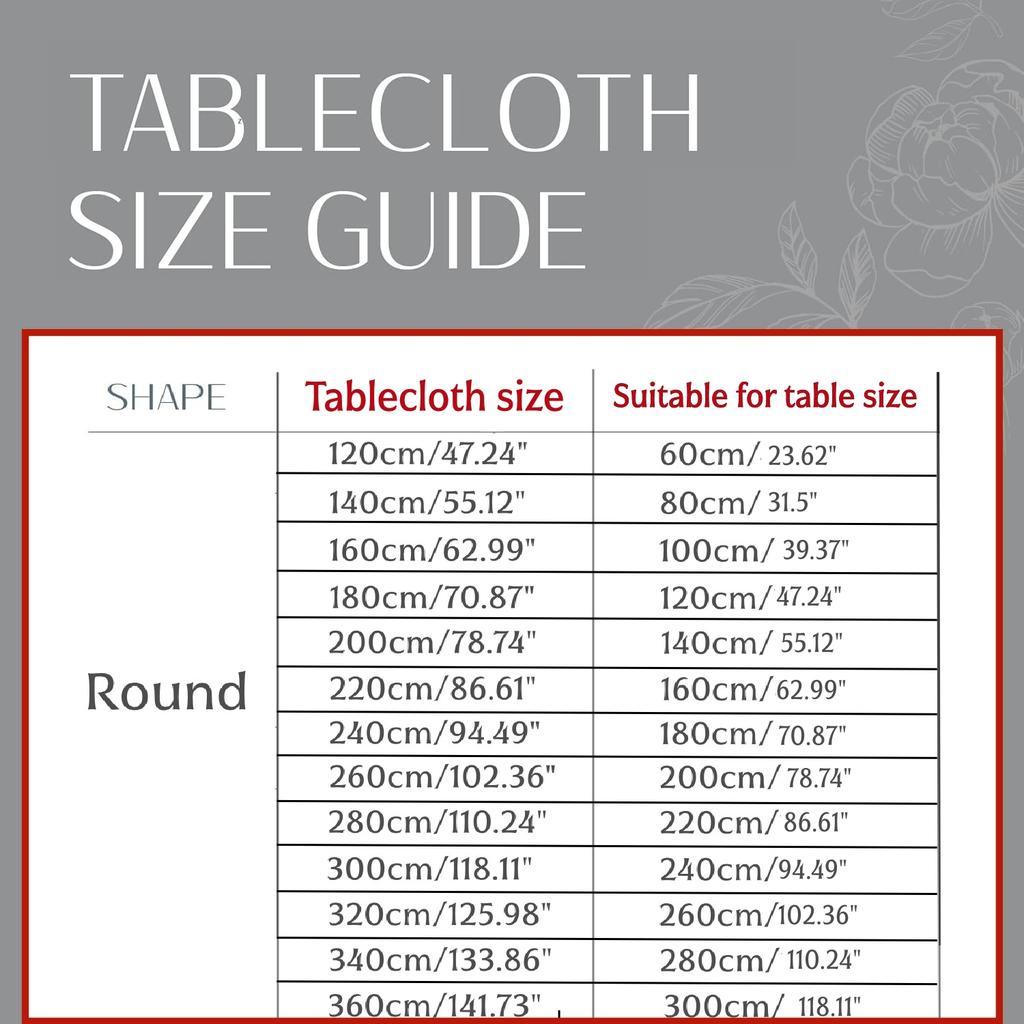 TABLECLOTH SIZE GUIDE

| SHAPE | Tablecloth size | Suitable for table size |
|---|---|---|
| Round | 120cm/47.24" | 60cm/ 23.62" |
| | 140cm/55.12" | 80cm/ 31.5" |
| | 160cm/62.99" | 100cm/ 39.37" |
| | 180cm/70.87" | 120cm/ 47.24" |
| | 200cm/78.74" | 140cm/ 55.12" |
| | 220cm/86.61" | 160cm/ 62.99" |
| | 240cm/94.49" | 180cm/ 70.87" |
| | 260cm/102.36" | 200cm/ 78.74" |
| | 280cm/110.24" | 220cm/ 86.61" |
| | 300cm/118.11" | 240cm/ 94.49" |
| | 320cm/125.98" | 260cm/ 102.36" |
| | 340cm/133.86" | 280cm/ 110.24" |
| | 360cm/141.73" | 300cm/ 118.11" |